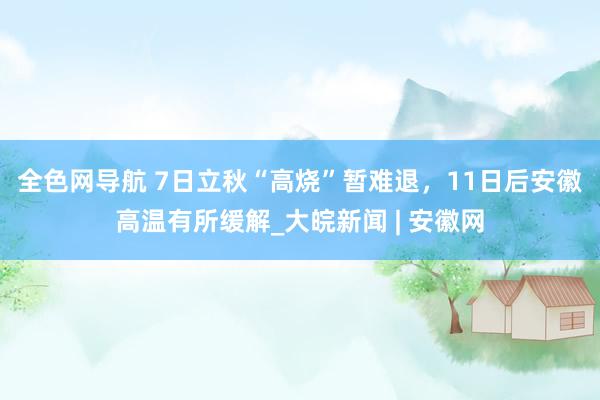 全色网导航 7日立秋“高烧”暂难退，11日后安徽高温有所缓解_大皖新闻 | 安徽网